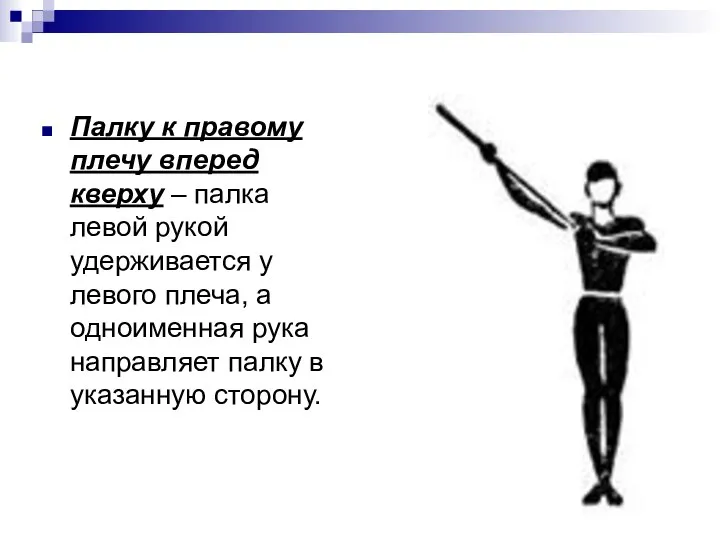 Палку к правому плечу вперед кверху – палка левой рукой удерживается у левого плеча, а одноименная рука направляет палку в указанную сторону.